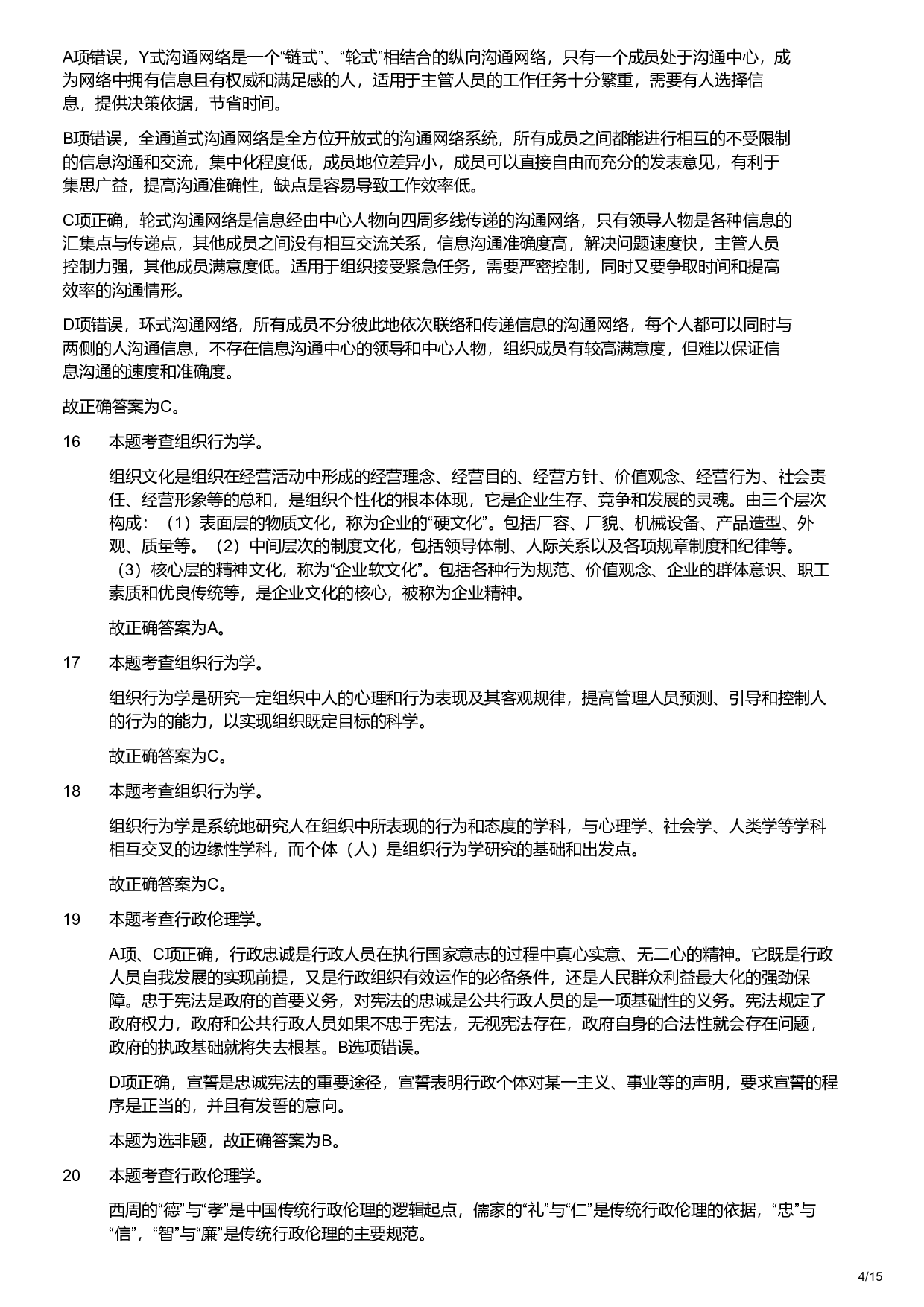 A项错误，Y式沟通网络是一个“链式”、“轮式”相结合的纵向沟通网络，只有一个成员处于沟通中心，成为网络中拥有信息且有权威和满足感的人，适用于主管人员的工作任务十分繁重，需要有人选择信息，提供决策依据，节省时间。

B项错误，全通道式沟通网络是全方位开放式的沟通网络系统，所有成员之间都能进行相互的不受限制的信息沟通和交流，集中化程度低，成员地位差异小，成员可以直接自由而充分的发表意见，有利于集思广益，提高沟通准确性，缺点是容易导致工作效率低。

C项正确，轮式沟通网络是信息经由中心人物向四周多线传递的沟通网络，只有领导人物是各种信息的汇集点与传递点，其他成员之间没有相互交流关系，信息沟通准确度高，解决问题速度快，主管人员控制力强，其他成员满意度低。适用于组织接受紧急任务，需要严密控制，同时又要争取时间和提高效率的沟通情形。

D项错误，环式沟通网络，所有成员不分彼此地依次联络和传递信息的沟通网络，每个人都可以同时与两侧的人沟通信息，不存在信息沟通中心的领导和中心人物，组织成员有较高满意度，但难以保证信息沟通的速度和准确度。

故正确答案为C。

16 本题考查组织行为学。

组织文化是组织在经营活动中形成的经营理念、经营目的、经营方针、价值观念、经营行为、社会责任、经营形象等的总和，是组织个性化的根本体现，它是企业生存、竞争和发展的灵魂。由三个层次构成：（1）表面层的物质文化，称为企业的“硬文化”。包括厂容、厂貌、机械设备、产品造型、外观、质量等。（2）中间层次的制度文化，包括领导体制、人际关系以及各项规章制度和纪律等。（3）核心层的精神文化，称为“企业软文化”。包括各种行为规范、价值观念、企业的群体意识、职工素质和优良传统等，是企业文化的核心，被称为企业精神。

故正确答案为A。

17 本题考查组织行为学。

组织行为学是研究一定组织中人的心理和行为表现及其客观规律，提高管理人员预测、引导和控制人的行为的能力，以实现组织既定目标的科学。

故正确答案为C。

18 本题考查组织行为学。

组织行为学是系统地研究人在组织中所表现的行为和态度的学科，与心理学、社会学、人类学等学科相互交叉的边缘性学科，而个体（人）是组织行为学研究的基础和出发点。

故正确答案为C。

19 本题考查行政伦理学。

A项、C项正确，行政忠诚是行政人员在执行国家意志的过程中真心实意、无二心的精神。它既是行政人员自我发展的实现前提，又是行政组织有效运作的必备条件，还是人民群众利益最大化的强劲保障。忠于宪法是政府的首要义务，对宪法的忠诚是公共行政人员的是一项基础性的义务。宪法规定了政府权力，政府和公共行政人员如果不忠于宪法，无视宪法存在，政府自身的合法性就会存在问题，政府的执政基础就将失去根基。B选项错误。

D项正确，宣誓是忠诚宪法的重要途径，宣誓表明行政个体对某一主义、事业等的声明，要求宣誓的程序是正当的，并且有发誓的意向。

本题为选非题，故正确答案为B。

20 本题考查行政伦理学。

西周的“德”与“孝”是中国传统行政伦理的逻辑起点，儒家的“礼”与“仁”是传统行政伦理的依据，“忠”与“信”，“智”与“廉”是传统行政伦理的主要规范。

4/15